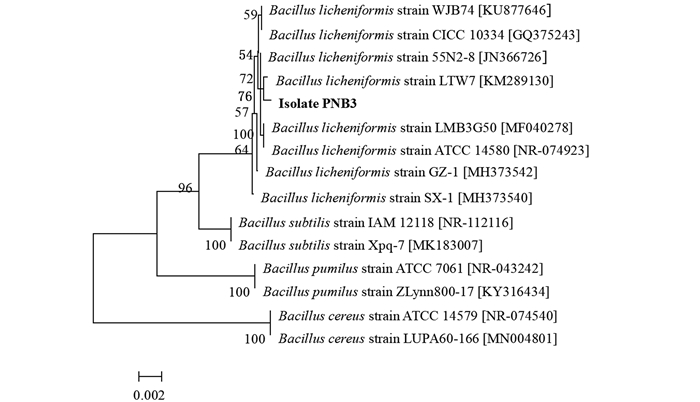 59 Bacillus licheniformis strain WJB74 [KU877646]
Bacillus licheniformis strain CICC 10334 [GQ375243]
54 Bacillus licheniformis strain 55N2-8 [JN366726]
72 Bacillus licheniformis strain LTW7 [KM289130]
76 Isolate PNB3
57
100 Bacillus licheniformis strain LMB3G50 [MF040278]
64 Bacillus licheniformis strain ATCC 14580 [NR-074923]
Bacillus licheniformis strain GZ-1 [MH373542]
96
Bacillus licheniformis strain SX-1 [MH373540]
Bacillus subtilis strain IAM 12118 [NR-112116]
100 Bacillus subtilis strain Xpq-7 [MK183007]
Bacillus pumilus strain ATCC 7061 [NR-043242]
100 Bacillus pumilus strain ZLynn800-17 [KY316434]
Bacillus cereus strain ATCC 14579 [NR-074540]
100 Bacillus cereus strain LUPA60-166 [MN004801]
0.002